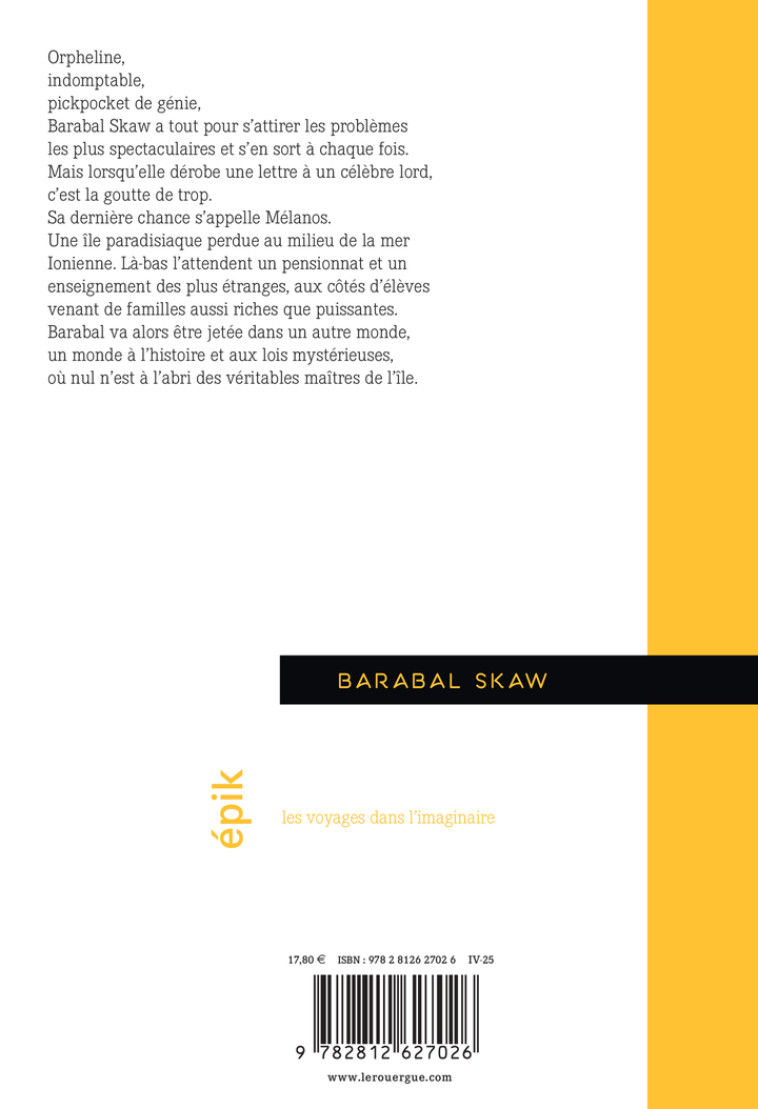 Orpheline,
indomptable,
pickpocket de génie,
Barabal Skaw a tout pour s'attirer les problèmes les plus spectaculaires et s'en sort à chaque fois.
Mais lorsqu'elle dérobe une lettre à un célèbre lord, c'est la goutte de trop.
Sa dernière chance s'appelle Mélanos.
Une île paradisiaque perdue au milieu de la mer Ionienne. Là-bas l'attendent un pensionnat et un enseignement des plus étranges, aux côtés d'élèves venant de familles aussi riches que puissantes.
Barabal va alors être jetée dans un autre monde, un monde à l'histoire et aux lois mystérieuses, où nul n'est à l'abri des véritables maîtres de l'île.

BARABAL SKAW

épik

les voyages dans l'imaginaire

17,80 € ISBN : 978 2 8126 2702 6 IV-25

9 782812 627026

www.lerouergue.com